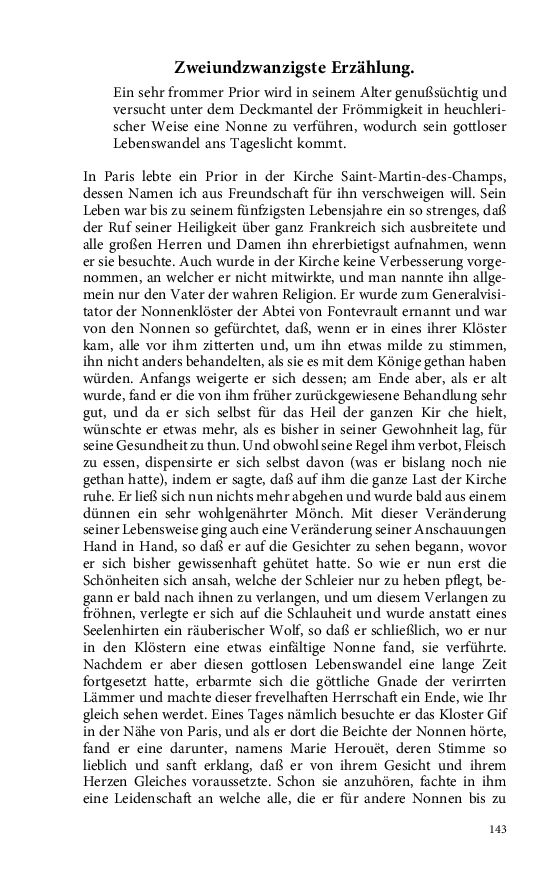 Zweiundzwanzigste Erzählung.

Ein sehr frommer Prior wird in seinem Alter genußsüchtig und versucht unter dem Deckmantel der Frömmigkeit in heuchlerischer Weise eine Nonne zu verführen, wodurch sein gottloser Lebenswandel ans Tageslicht kommt.

In Paris lebte ein Prior in der Kirche Saint-Martin-des-Champs, dessen Namen ich aus Freundschaft für ihn verschweigen will. Sein Leben war bis zu seinem fünfzigsten Lebensjahre ein so strenges, daß der Ruf seiner Heiligkeit über ganz Frankreich sich ausbreitete und alle großen Herren und Damen ihn ehrerbietigst aufnahmen, wenn er sie besuchte. Auch wurde in der Kirche keine Verbesserung vorgenommen, an welcher er nicht mitwirkte, und man nannte ihn allgemein nur den Vater der wahren Religion. Er wurde zum Generalvisitator der Nonnenklöster der Abtei von Fontevrault ernannt und war von den Nonnen so gefürchtet, daß, wenn er in eines ihrer Klöster kam, alle vor ihm zitterten und, um ihn etwas milde zu stimmen, ihn nicht anders behandelten, als sie es mit dem Könige gethan haben würden. Anfangs weigerte er sich dessen; am Ende aber, als er alt wurde, fand er die von ihm früher zurückgewiesene Behandlung sehr gut, und da er sich selbst für das Heil der ganzen Kir che hielt, wünschte er etwas mehr, als es bisher in seiner Gewohnheit lag, für seine Gesundheit zu thun. Und obwohl seine Regel ihm verbot, Fleisch zu essen, dispensirte er sich selbst davon (was er bislang noch nie gethan hatte), indem er sagte, daß auf ihm die ganze Last der Kirche ruhe. Er ließ sich nun nichts mehr abgehen und wurde bald aus einem dünnen ein sehr wohlgenährter Mönch. Mit dieser Veränderung seiner Lebensweise ging auch eine Veränderung seiner Anschauungen Hand in Hand, so daß er auf die Gesichter zu sehen begann, wovor er sich bisher gewissenhaft gehütet hatte. So wie er nun erst die Schönheiten sich ansah, welche der Schleier nur zu heben pflegt, begann er bald nach ihnen zu verlangen, und um diesem Verlangen zu fröhnen, verlegte er sich auf die Schlauheit und wurde anstatt eines Seelenhirten ein räuberischer Wolf, so daß er schließlich, wo er nur in den Klöstern eine etwas einfältige Nonne fand, sie verführte. Nachdem er aber diesen gottlosen Lebenswandel eine lange Zeit fortgesetzt hatte, erbarmte sich die göttliche Gnade der verirrten Lämmer und machte dieser frevelhaften Herrschaft ein Ende, wie Ihr gleich sehen werdet. Eines Tages nämlich besuchte er das Kloster Gif in der Nähe von Paris, und als er dort die Beichte der Nonnen hörte, fand er eine darunter, namens Marie Herouët, deren Stimme so lieblich und sanft erklang, daß er von ihrem Gesicht und ihrem Herzen Gleiches voraussetzte. Schon sie anzuhören, fachte in ihm eine Leidenschaft an welche alle, die er für andere Nonnen bis zu

143